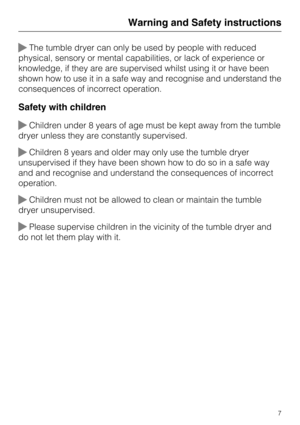 Warning and Safety instructions

▶ The tumble dryer can only be used by people with reduced physical, sensory or mental capabilities, or lack of experience or knowledge, if they are are supervised whilst using it or have been shown how to use it in a safe way and recognise and understand the consequences of incorrect operation.

Safety with children

▶ Children under 8 years of age must be kept away from the tumble dryer unless they are constantly supervised.

▶ Children 8 years and older may only use the tumble dryer unsupervised if they have been shown how to do so in a safe way and and recognise and understand the consequences of incorrect operation.

▶ Children must not be allowed to clean or maintain the tumble dryer unsupervised.

▶ Please supervise children in the vicinity of the tumble dryer and do not let them play with it.

7